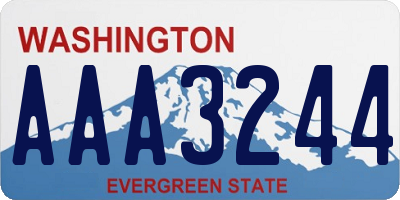 WASHINGTON

AAA3244

EVERGREEN STATE